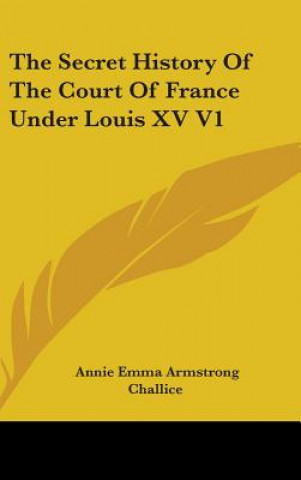 The Secret History Of The Court Of France Under Louis XV V1

Annie Emma Armstrong Challice